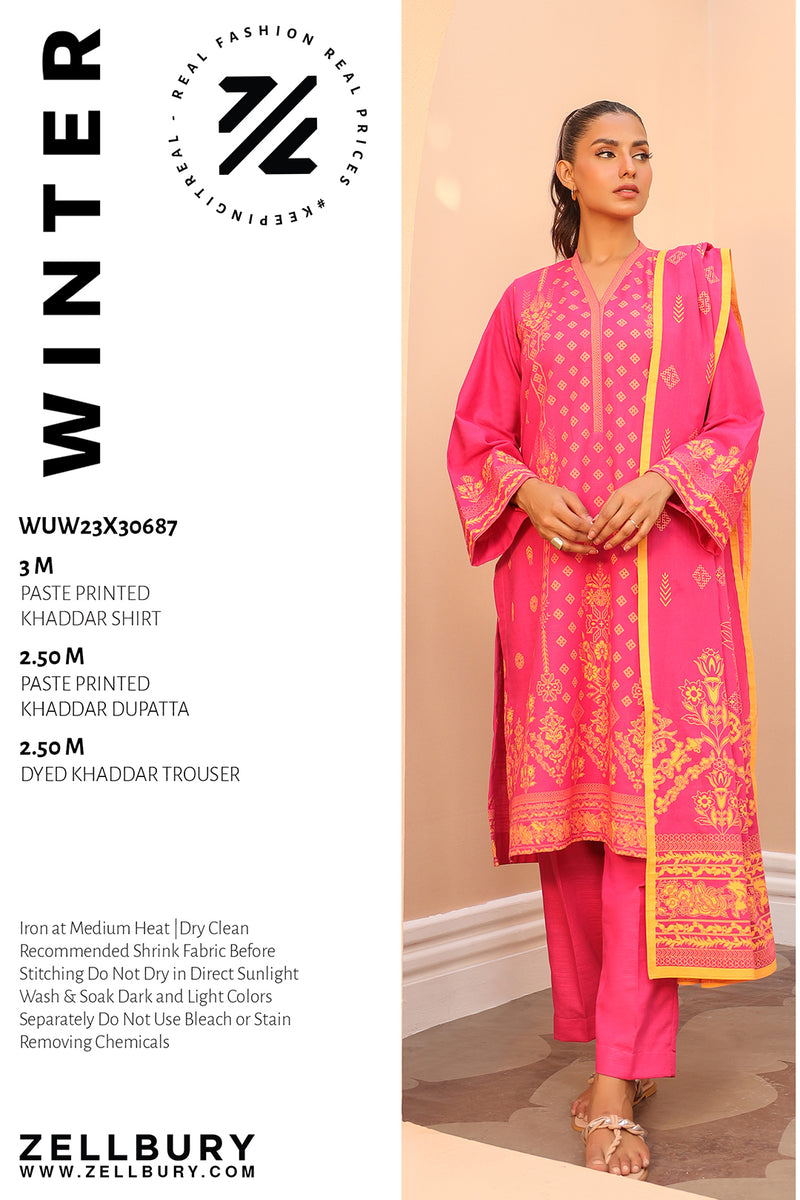 WINTER

REAL FASHION REAL PRICES #KEEPINGITREAL -

WUW23X30687

3 M
PASTE PRINTED
KHADDAR SHIRT

2.50 M
PASTE PRINTED
KHADDAR DUPATTA

2.50 M
DYED KHADDAR TROUSER

Iron at Medium Heat | Dry Clean Recommended Shrink Fabric Before Stitching Do Not Dry in Direct Sunlight Wash & Soak Dark and Light Colors Separately Do Not Use Bleach or Stain Removing Chemicals

ZELLBURY
WWW.ZELLBURY.COM